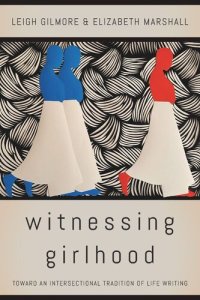 LEIGH GILMORE & ELIZABETH MARSHALL

witnessing girlhood

TOWARD AN INTERSECTIONAL TRADITION OF LIFE WRITING